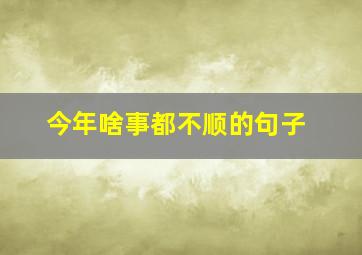 今年啥事都不顺的句子